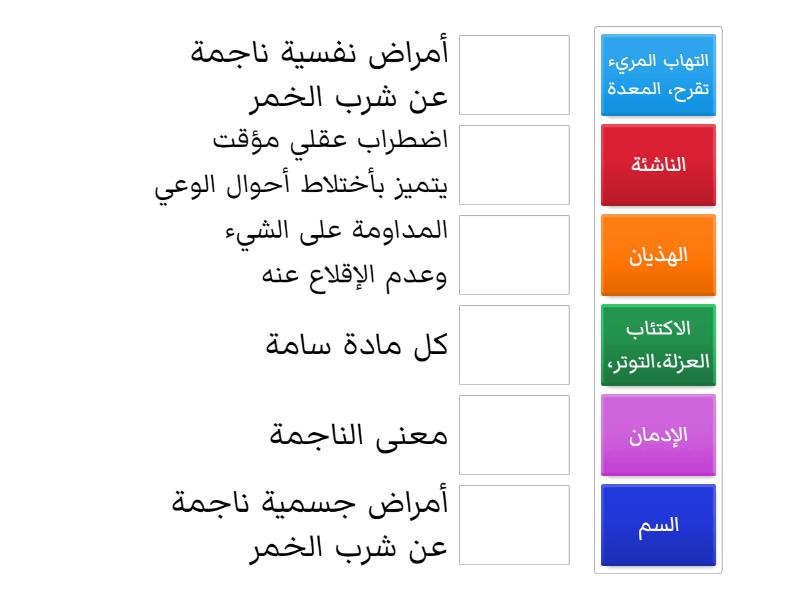 التهاب المريء تقرح، المعدة

الناشئة

الهذيان

الاكتئاب العزلة،التوتر،

الإدمان

السم

أمراض نفسية ناجمة عن شرب الخمر

اضطراب عقلي مؤقت يتميز بأختلاط أحوال الوعي

المداومة على الشيء وعدم الإقلاع عنه

كل مادة سامة

معنى الناجمة

أمراض جسمية ناجمة عن شرب الخمر